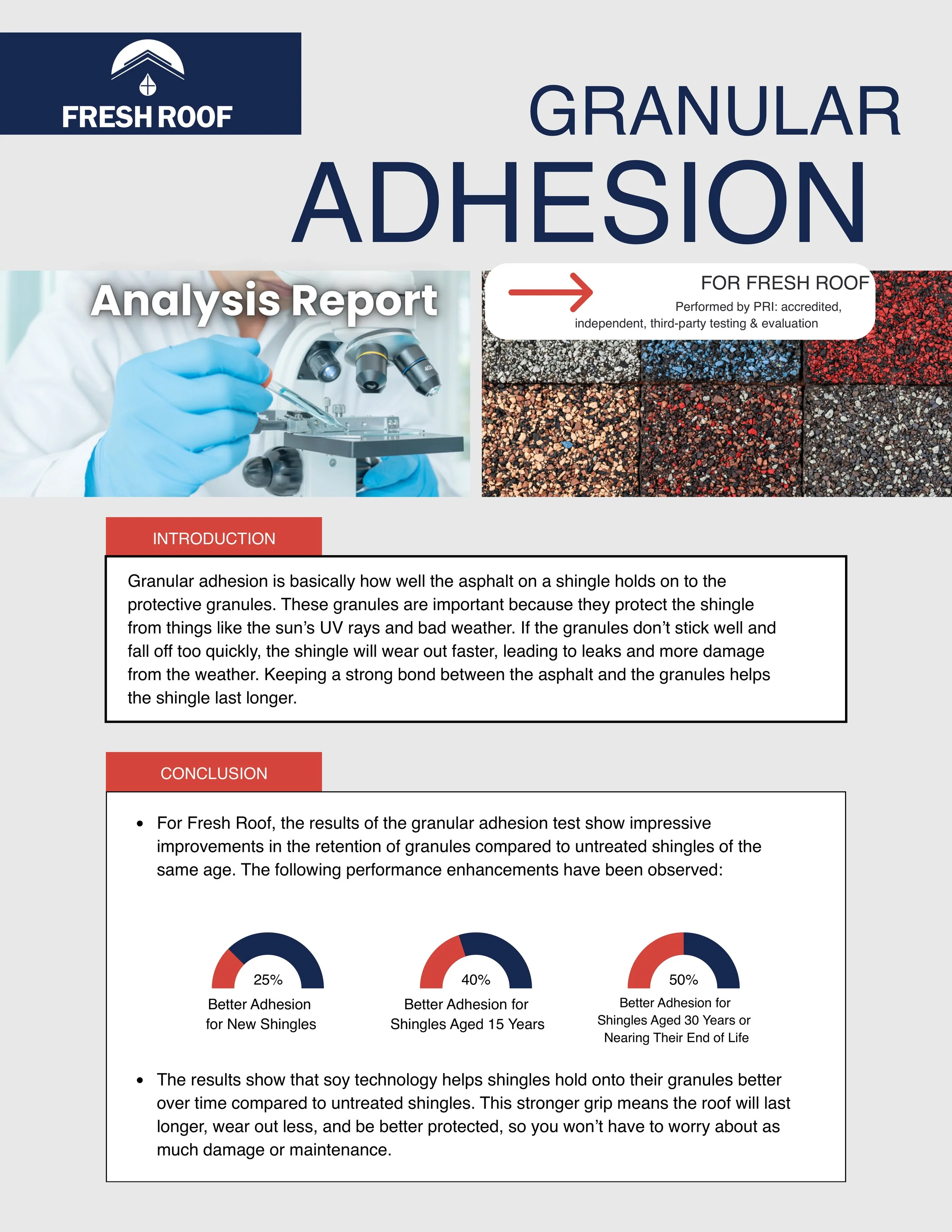 FRESH ROOF

GRANULAR ADHESION

Analysis Report

FOR FRESH ROOF
Performed by PRI: accredited, independent, third-party testing & evaluation

INTRODUCTION

Granular adhesion is basically how well the asphalt on a shingle holds on to the protective granules. These granules are important because they protect the shingle from things like the sun's UV rays and bad weather. If the granules don't stick well and fall off too quickly, the shingle will wear out faster, leading to leaks and more damage from the weather. Keeping a strong bond between the asphalt and the granules helps the shingle last longer.

CONCLUSION

• For Fresh Roof, the results of the granular adhesion test show impressive improvements in the retention of granules compared to untreated shingles of the same age. The following performance enhancements have been observed:

25%
Better Adhesion for New Shingles

40%
Better Adhesion for Shingles Aged 15 Years

50%
Better Adhesion for Shingles Aged 30 Years or Nearing Their End of Life

• The results show that soy technology helps shingles hold onto their granules better over time compared to untreated shingles. This stronger grip means the roof will last longer, wear out less, and be better protected, so you won't have to worry about as much damage or maintenance.